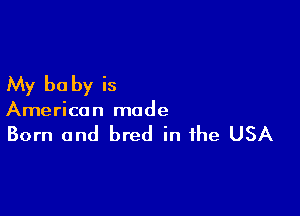 My baby is
American made
Born and bred in the USA